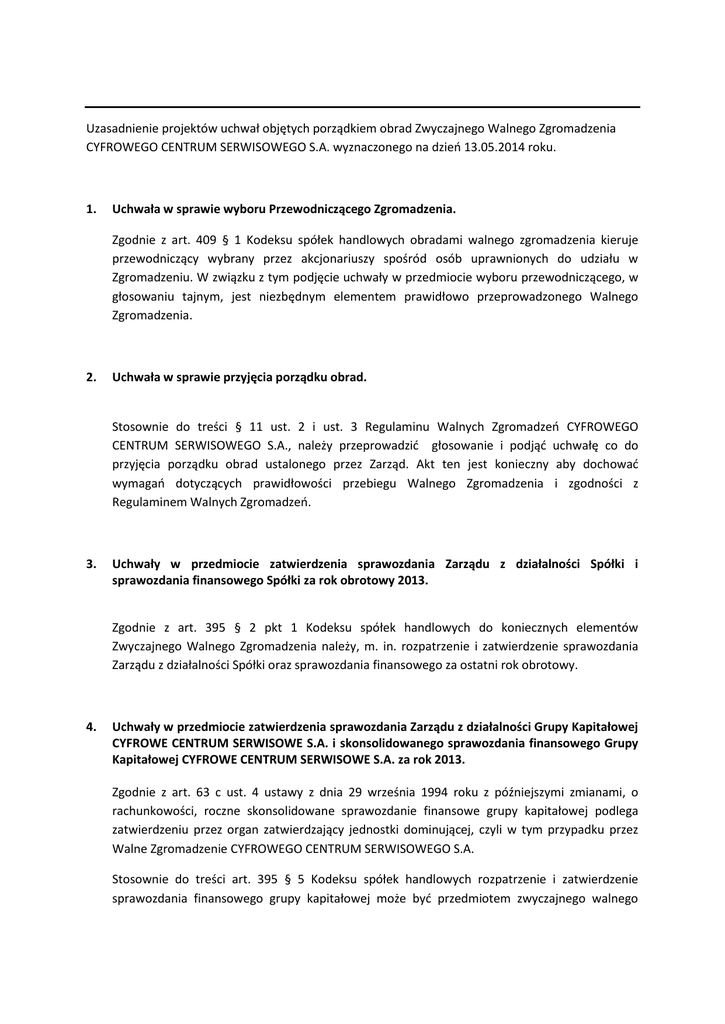 Uzasadnienie projektów uchwał objętych porządkiem obrad Zwyczajnego Walnego Zgromadzenia CYFROWEGO CENTRUM SERWISOWEGO S.A. wyznaczonego na dzień 13.05.2014 roku.

1. Uchwała w sprawie wyboru Przewodniczącego Zgromadzenia.

Zgodnie z art. 409 § 1 Kodeksu spółek handlowych obradami walnego zgromadzenia kieruje przewodniczący wybrany przez akcjonariuszy spośród osób uprawnionych do udziału w Zgromadzeniu. W związku z tym podjęcie uchwały w przedmiocie wyboru przewodniczącego, w głosowaniu tajnym, jest niezbędnym elementem prawidłowo przeprowadzonego Walnego Zgromadzenia.

2. Uchwała w sprawie przyjęcia porządku obrad.

Stosownie do treści § 11 ust. 2 i ust. 3 Regulaminu Walnych Zgromadzeń CYFROWEGO CENTRUM SERWISOWEGO S.A., należy przeprowadzić głosowanie i podjąć uchwałę co do przyjęcia porządku obrad ustalonego przez Zarząd. Akt ten jest konieczny aby dochować wymagań dotyczących prawidłowości przebiegu Walnego Zgromadzenia i zgodności z Regulaminem Walnych Zgromadzeń.

3. Uchwały w przedmiocie zatwierdzenia sprawozdania Zarządu z działalności Spółki i sprawozdania finansowego Spółki za rok obrotowy 2013.

Zgodnie z art. 395 § 2 pkt 1 Kodeksu spółek handlowych do koniecznych elementów Zwyczajnego Walnego Zgromadzenia należy, m. in. rozpatrzenie i zatwierdzenie sprawozdania Zarządu z działalności Spółki oraz sprawozdania finansowego za ostatni rok obrotowy.

4. Uchwały w przedmiocie zatwierdzenia sprawozdania Zarządu z działalności Grupy Kapitałowej CYFROWE CENTRUM SERWISOWE S.A. i skonsolidowanego sprawozdania finansowego Grupy Kapitałowej CYFROWE CENTRUM SERWISOWE S.A. za rok 2013.

Zgodnie z art. 63 c ust. 4 ustawy z dnia 29 września 1994 roku z późniejszymi zmianami, o rachunkowości, roczne skonsolidowane sprawozdanie finansowe grupy kapitałowej podlega zatwierdzeniu przez organ zatwierdzający jednostki dominującej, czyli w tym przypadku przez Walne Zgromadzenie CYFROWEGO CENTRUM SERWISOWEGO S.A.

Stosownie do treści art. 395 § 5 Kodeksu spółek handlowych rozpatrzenie i zatwierdzenie sprawozdania finansowego grupy kapitałowej może być przedmiotem zwyczajnego walnego